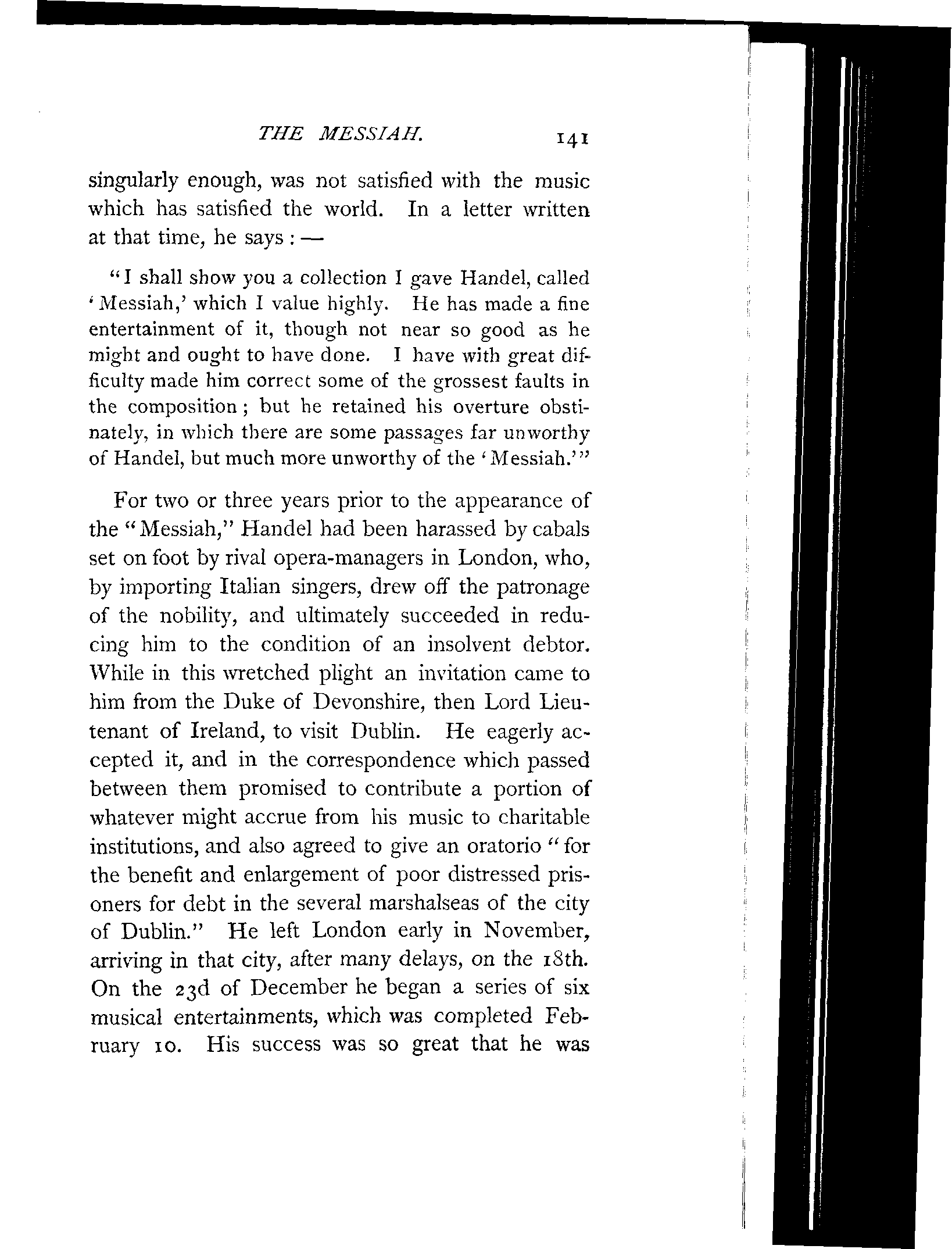 THE MESSIAH. 141

singularly enough, was not satisfied with the music which has satisfied the world. In a letter written at that time, he says : —

"I shall show you a collection I gave Handel, called 'Messiah,' which I value highly. He has made a fine entertainment of it, though not near so good as he might and ought to have done. I have with great difficulty made him correct some of the grossest faults in the composition ; but he retained his overture obstinately, in which there are some passages far unworthy of Handel, but much more unworthy of the 'Messiah.'"

For two or three years prior to the appearance of the "Messiah," Handel had been harassed by cabals set on foot by rival opera-managers in London, who, by importing Italian singers, drew off the patronage of the nobility, and ultimately succeeded in reducing him to the condition of an insolvent debtor. While in this wretched plight an invitation came to him from the Duke of Devonshire, then Lord Lieutenant of Ireland, to visit Dublin. He eagerly accepted it, and in the correspondence which passed between them promised to contribute a portion of whatever might accrue from his music to charitable institutions, and also agreed to give an oratorio "for the benefit and enlargement of poor distressed prisoners for debt in the several marshalseas of the city of Dublin." He left London early in November, arriving in that city, after many delays, on the 18th. On the 23d of December he began a series of six musical entertainments, which was completed February 10. His success was so great that he was